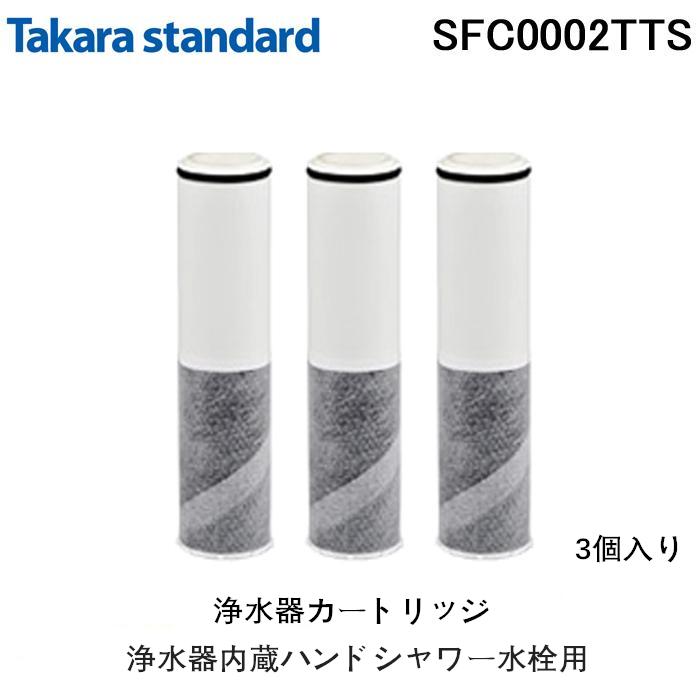 Takara standard

SFC0002TTS

3個入り

浄水器カートリッジ

浄水器内蔵ハンドシャワー水栓用